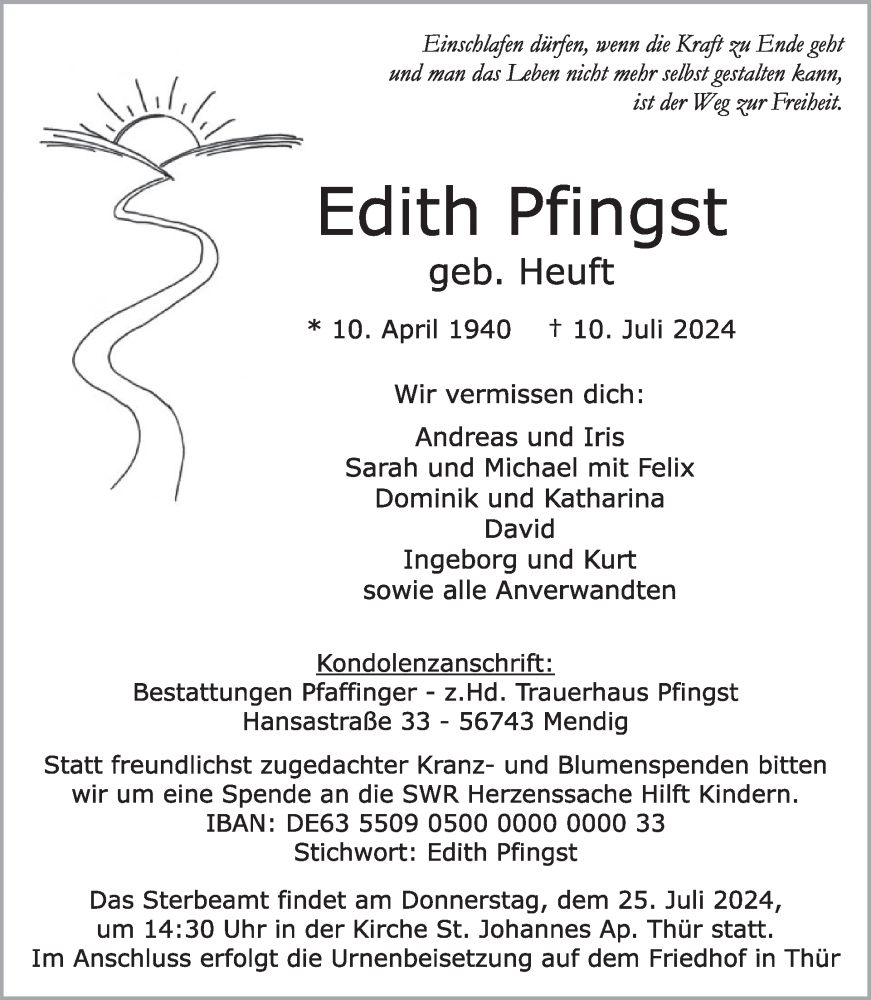 Einschlafen dürfen, wenn die Kraft zu Ende geht
und man das Leben nicht mehr selbst gestalten kann,
ist der Weg zur Freiheit.

Edith Pfingst
geb. Heuft

* 10. April 1940 † 10. Juli 2024

Wir vermissen dich:

Andreas und Iris
Sarah und Michael mit Felix
Dominik und Katharina
David
Ingeborg und Kurt
sowie alle Anverwandten

Kondolenzanschrift:
Bestattungen Pfaffinger - z.Hd. Trauerhaus Pfingst
Hansastraße 33 - 56743 Mendig

Statt freundlichst zugedachter Kranz- und Blumenspenden bitten wir um eine Spende an die SWR Herzenssache Hilft Kindern.
IBAN: DE63 5509 0500 0000 0000 33
Stichwort: Edith Pfingst

Das Sterbeamt findet am Donnerstag, dem 25. Juli 2024, um 14:30 Uhr in der Kirche St. Johannes Ap. Thür statt.
Im Anschluss erfolgt die Urnenbeisetzung auf dem Friedhof in Thür